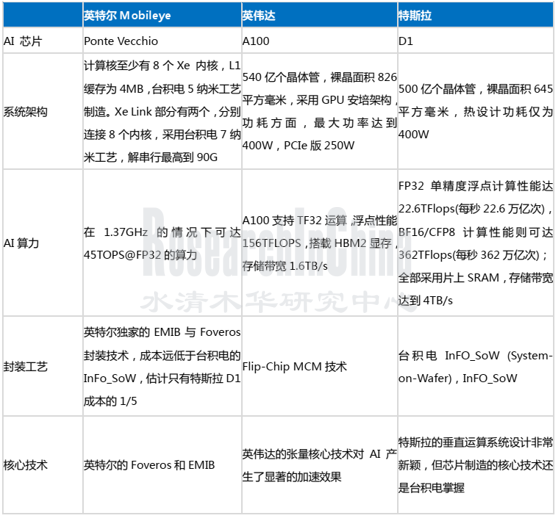 | | 英特尔 Mobileye | 英伟达 | 特斯拉 |
|---|---|---|---|
| AI 芯片 | Ponte Vecchio | A100 | D1 |
| 系统架构 | 计算核至少有 8 个 Xe 内核，L1 缓存为 4MB，台积电 5 纳米工艺制造。Xe Link 部分有两个，分别连接 8 个内核，采用台积电 7 纳米工艺，解串行最高到 90G | 540 亿个晶体管，裸晶面积 826 平方毫米，采用 GPU 安培架构，功耗方面，最大功率达到 400W，PCIe 版 250W | 500 亿个晶体管，裸晶面积 645 平方毫米，热设计功耗仅为 400W |
| AI 算力 | 在 1.37GHz 的情况下可达 45TOPS@FP32 的算力 | A100 支持 TF32 运算，浮点性能 156TFLOPS，搭载 HBM2 显存，存储带宽 1.6TB/s | FP32 单精度浮点计算性能达 22.6TFlops(每秒 22.6 万亿次)，BF16/CFP8 计算性能则可达 362TFlops(每秒 362 万亿次)；全部采用片上 SRAM，存储带宽达到 4TB/s |
| 封装工艺 | 英特尔独家的 EMIB 与 Foveros 封装技术，成本远低于台积电的 InFo_SoW，估计只有特斯拉 D1 成本的 1/5 | Flip-Chip MCM 技术 | 台积电 InFO_SoW (System-on-Wafer)，InFO_SoW |
| 核心技术 | 英特尔的 Foveros 和 EMIB | 英伟达的张量核心技术对 AI 产生了显著的加速效果 | 特斯拉的垂直运算系统设计非常新颖，但芯片制造的核心技术还是台积电掌握 |

ResearchInChina
水清木华研究中心